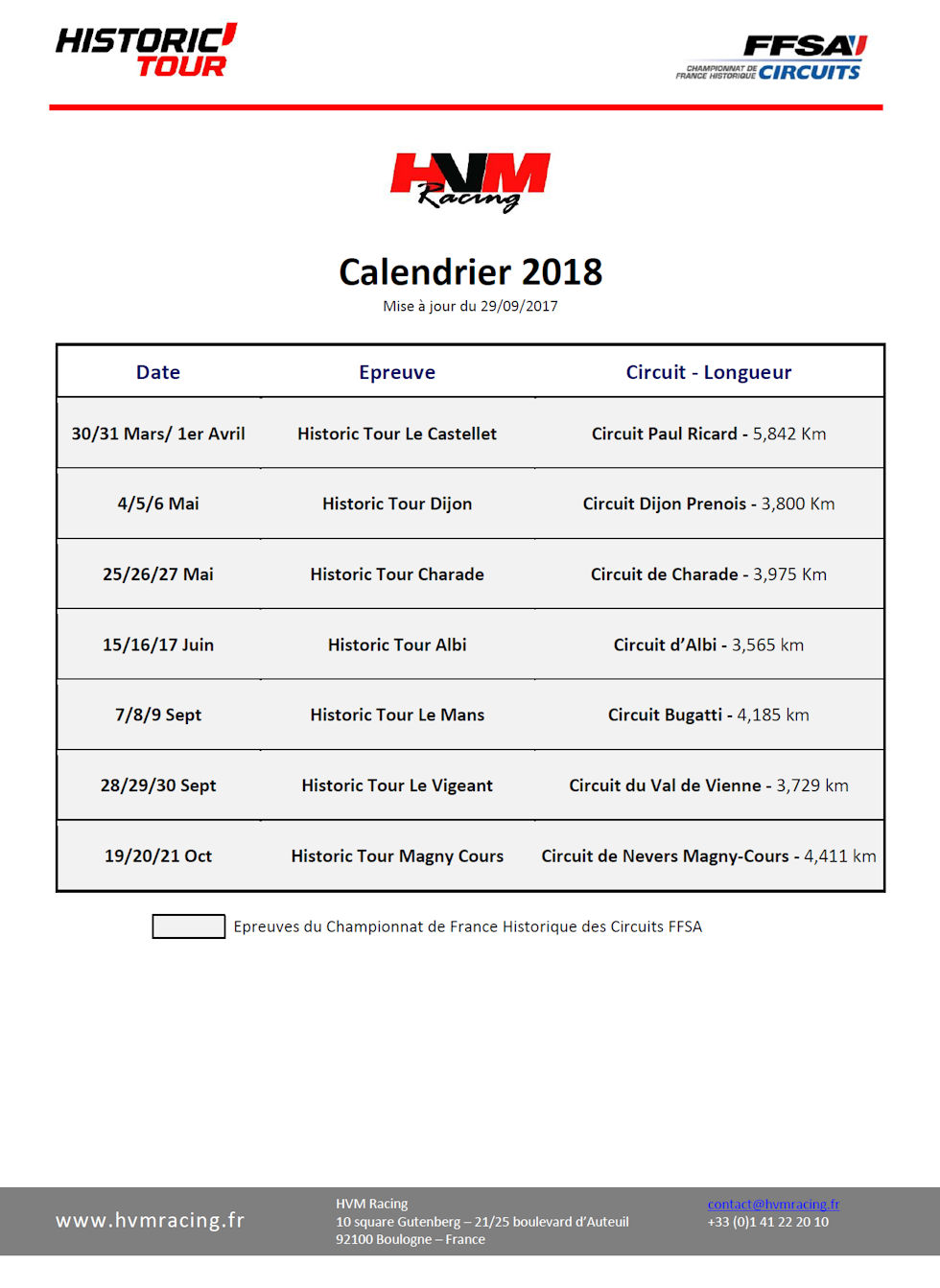 HISTORIC TOUR

FFSA CHAMPIONNAT DE FRANCE HISTORIQUE CIRCUITS

HVM Racing

Calendrier 2018
Mise à jour du 29/09/2017

| Date | Epreuve | Circuit - Longueur |
|---|---|---|
| 30/31 Mars/ 1er Avril | Historic Tour Le Castellet | Circuit Paul Ricard - 5,842 Km |
| 4/5/6 Mai | Historic Tour Dijon | Circuit Dijon Prenois - 3,800 Km |
| 25/26/27 Mai | Historic Tour Charade | Circuit de Charade - 3,975 Km |
| 15/16/17 Juin | Historic Tour Albi | Circuit d'Albi - 3,565 km |
| 7/8/9 Sept | Historic Tour Le Mans | Circuit Bugatti - 4,185 km |
| 28/29/30 Sept | Historic Tour Le Vigeant | Circuit du Val de Vienne - 3,729 km |
| 19/20/21 Oct | Historic Tour Magny Cours | Circuit de Nevers Magny-Cours - 4,411 km |

Epreuves du Championnat de France Historique des Circuits FFSA

www.hvmracing.fr

HVM Racing
10 square Gutenberg – 21/25 boulevard d'Auteuil
92100 Boulogne – France

contact@hvmracing.fr
+33 (0)1 41 22 20 10